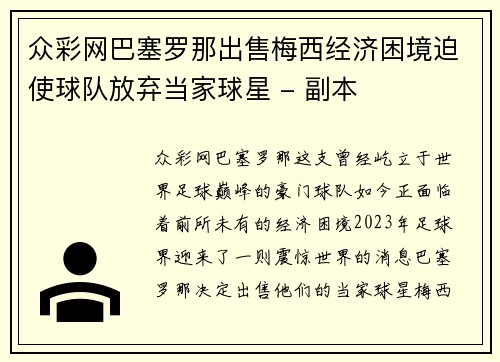 众彩网巴塞罗那出售梅西经济困境迫使球队放弃当家球星 - 副本

众彩网巴塞罗那这支曾经屹立于世界足球巅峰的豪门球队如今正面临着前所未有的经济困境2023年足球界迎来了一则震惊世界的消息巴塞罗那决定出售他们的当家球星梅西